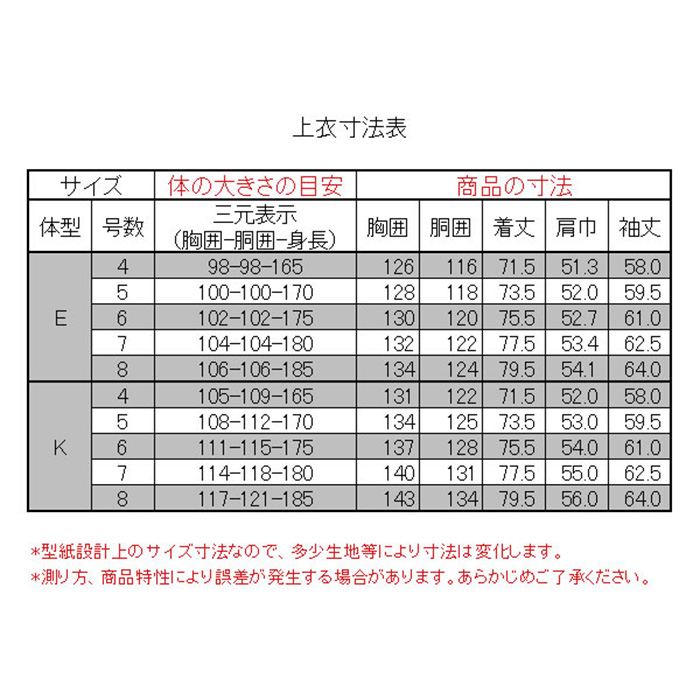 上衣寸法表

| サイズ | | 体の大きさの目安 | 商品の寸法 | | | | |
|---|---|---|---|---|---|---|---|
| 体型 | 号数 | 三元表示 (胸囲-胴囲-身長) | 胸囲 | 胴囲 | 着丈 | 肩巾 | 袖丈 |
| E | 4 | 98-98-165 | 126 | 116 | 71.5 | 51.3 | 58.0 |
| | 5 | 100-100-170 | 128 | 118 | 73.5 | 52.0 | 59.5 |
| | 6 | 102-102-175 | 130 | 120 | 75.5 | 52.7 | 61.0 |
| | 7 | 104-104-180 | 132 | 122 | 77.5 | 53.4 | 62.5 |
| | 8 | 106-106-185 | 134 | 124 | 79.5 | 54.1 | 64.0 |
| K | 4 | 105-109-165 | 131 | 122 | 71.5 | 52.0 | 58.0 |
| | 5 | 108-112-170 | 134 | 125 | 73.5 | 53.0 | 59.5 |
| | 6 | 111-115-175 | 137 | 128 | 75.5 | 54.0 | 61.0 |
| | 7 | 114-118-180 | 140 | 131 | 77.5 | 55.0 | 62.5 |
| | 8 | 117-121-185 | 143 | 134 | 79.5 | 56.0 | 64.0 |

*型紙設計上のサイズ寸法なので、多少生地等により寸法は変化します。
*測り方、商品特性により誤差が発生する場合があります。あらかじめご了承ください。